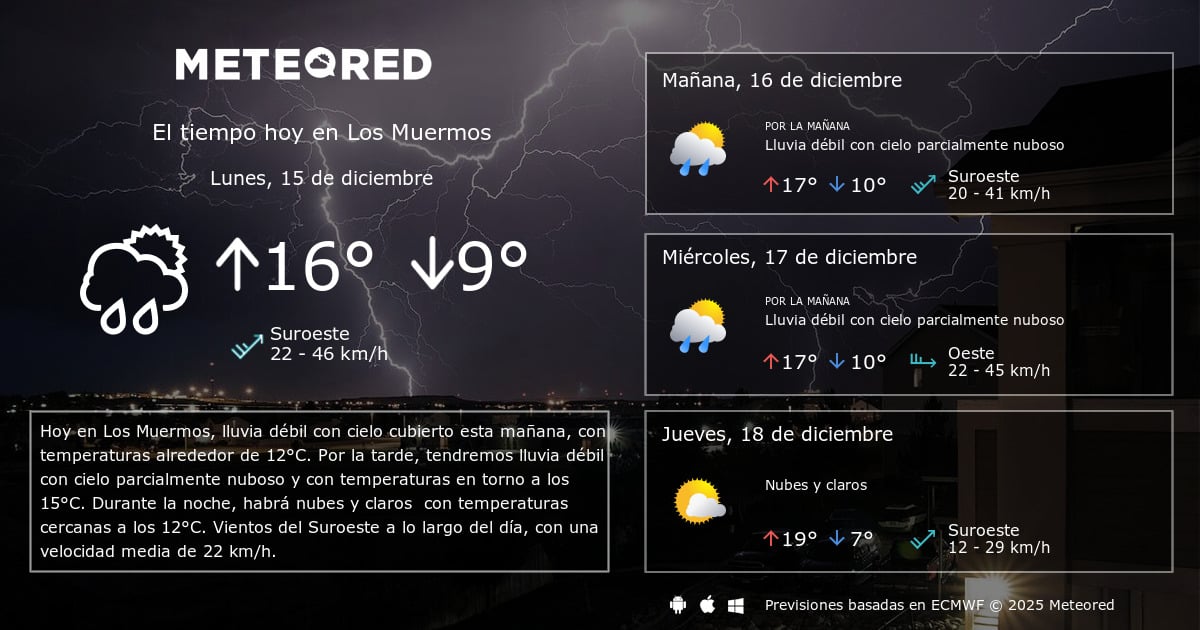 METEORED

El tiempo hoy en Los Muermos

Lunes, 15 de diciembre

↑16° ↓9°

Suroeste
22 - 46 km/h

Hoy en Los Muermos, lluvia débil con cielo cubierto esta mañana, con temperaturas alrededor de 12°C. Por la tarde, tendremos lluvia débil con cielo parcialmente nuboso y con temperaturas en torno a los 15°C. Durante la noche, habrá nubes y claros con temperaturas cercanas a los 12°C. Vientos del Suroeste a lo largo del día, con una velocidad media de 22 km/h.

Mañana, 16 de diciembre

POR LA MAÑANA
Lluvia débil con cielo parcialmente nuboso

↑17° ↓10°

Suroeste
20 - 41 km/h

Miércoles, 17 de diciembre

POR LA MAÑANA
Lluvia débil con cielo parcialmente nuboso

↑17° ↓10°

Oeste
22 - 45 km/h

Jueves, 18 de diciembre

Nubes y claros

↑19° ↓7°

Suroeste
12 - 29 km/h

Previsiones basadas en ECMWF © 2025 Meteored